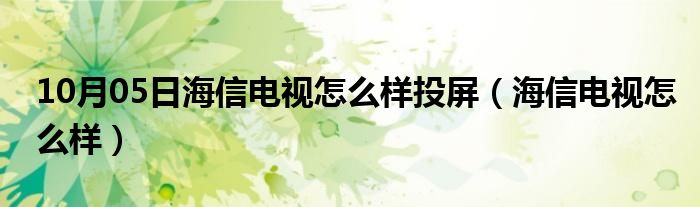 10月05日海信电视怎么样投屏（海信电视怎么样）